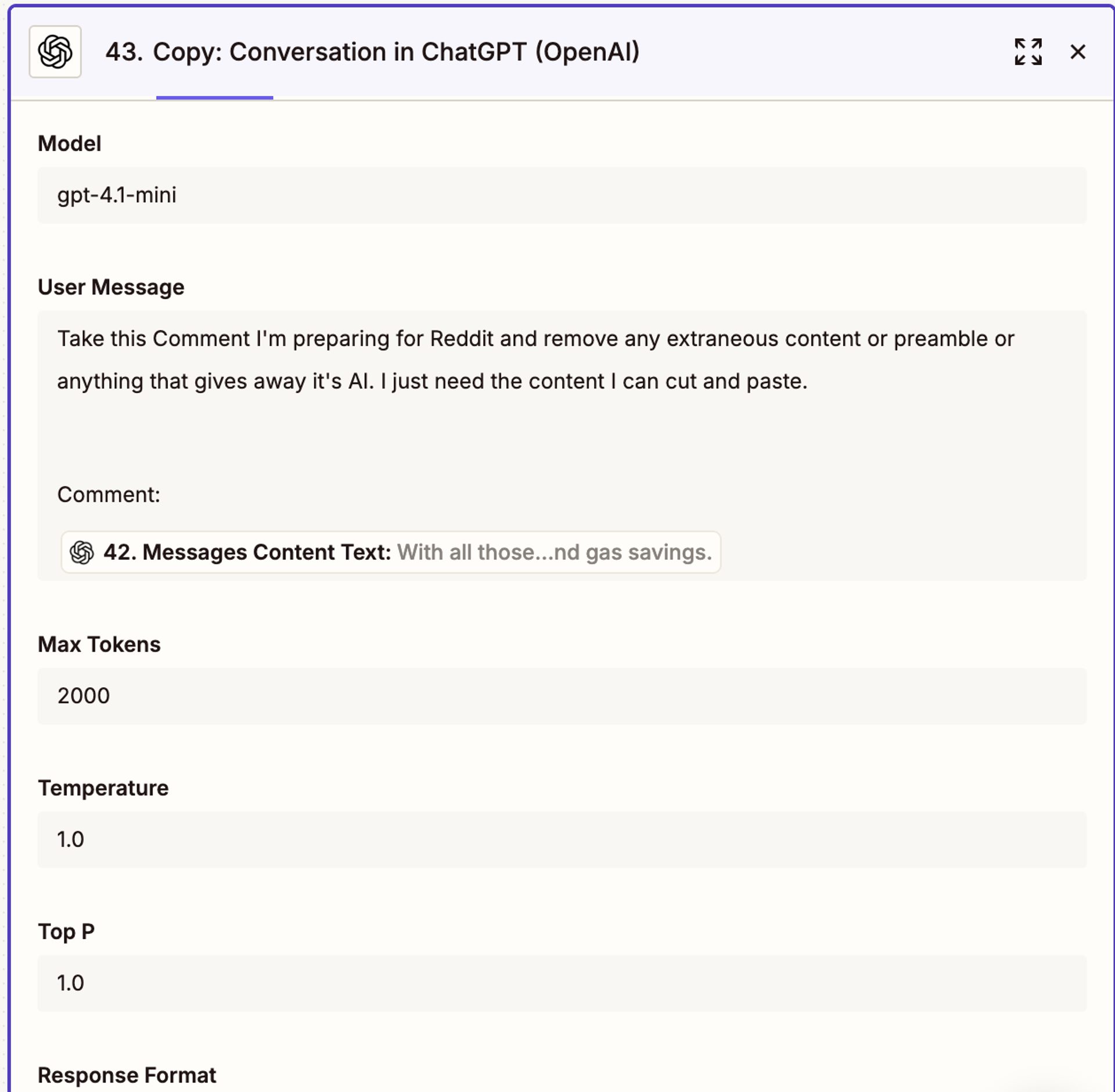 43. Copy: Conversation in ChatGPT (OpenAI)

Model

gpt-4.1-mini

User Message

Take this Comment I'm preparing for Reddit and remove any extraneous content or preamble or anything that gives away it's AI. I just need the content I can cut and paste.

Comment:

42. Messages Content Text: With all those...nd gas savings.

Max Tokens

2000

Temperature

1.0

Top P

1.0

Response Format